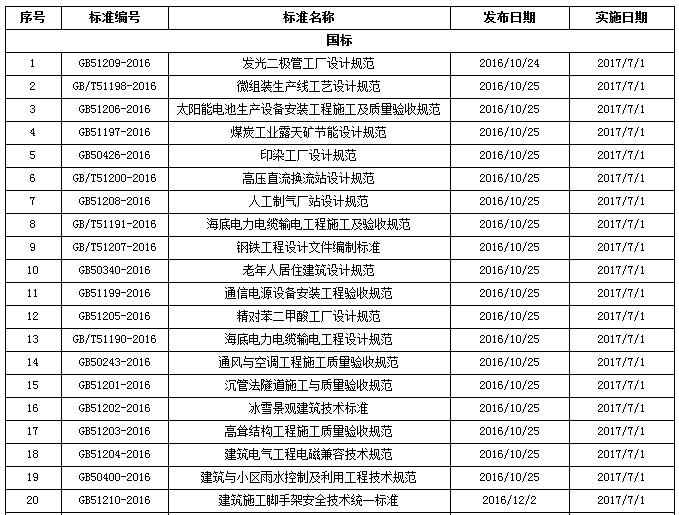 | 序号 | 标准编号 | 标准名称 | 发布日期 | 实施日期 |
|---|---|---|---|---|
| 国标 | | | | |
| 1 | GB51209-2016 | 发光二极管工厂设计规范 | 2016/10/24 | 2017/7/1 |
| 2 | GB/T51198-2016 | 微组装生产线工艺设计规范 | 2016/10/25 | 2017/7/1 |
| 3 | GB51206-2016 | 太阳能电池生产设备安装工程施工及质量验收规范 | 2016/10/25 | 2017/7/1 |
| 4 | GB51197-2016 | 煤炭工业露天矿节能设计规范 | 2016/10/25 | 2017/7/1 |
| 5 | GB50426-2016 | 印染工厂设计规范 | 2016/10/25 | 2017/7/1 |
| 6 | GB/T51200-2016 | 高压直流换流站设计规范 | 2016/10/25 | 2017/7/1 |
| 7 | GB51208-2016 | 人工制气厂站设计规范 | 2016/10/25 | 2017/7/1 |
| 8 | GB/T51191-2016 | 海底电力电缆输电工程施工及验收规范 | 2016/10/25 | 2017/7/1 |
| 9 | GB/T51207-2016 | 钢铁工程设计文件编制标准 | 2016/10/25 | 2017/7/1 |
| 10 | GB50340-2016 | 老年人居住建筑设计规范 | 2016/10/25 | 2017/7/1 |
| 11 | GB51199-2016 | 通信电源设备安装工程验收规范 | 2016/10/25 | 2017/7/1 |
| 12 | GB51205-2016 | 精对苯二甲酸工厂设计规范 | 2016/10/25 | 2017/7/1 |
| 13 | GB/T51190-2016 | 海底电力电缆输电工程设计规范 | 2016/10/25 | 2017/7/1 |
| 14 | GB50243-2016 | 通风与空调工程施工质量验收规范 | 2016/10/25 | 2017/7/1 |
| 15 | GB51201-2016 | 沉管法隧道施工与质量验收规范 | 2016/10/25 | 2017/7/1 |
| 16 | GB51202-2016 | 冰雪景观建筑技术标准 | 2016/10/25 | 2017/7/1 |
| 17 | GB51203-2016 | 高耸结构工程施工质量验收规范 | 2016/10/25 | 2017/7/1 |
| 18 | GB51204-2016 | 建筑电气工程电磁兼容技术规范 | 2016/10/25 | 2017/7/1 |
| 19 | GB50400-2016 | 建筑与小区雨水控制及利用工程技术规范 | 2016/10/25 | 2017/7/1 |
| 20 | GB51210-2016 | 建筑施工脚手架安全技术统一标准 | 2016/12/2 | 2017/7/1 |